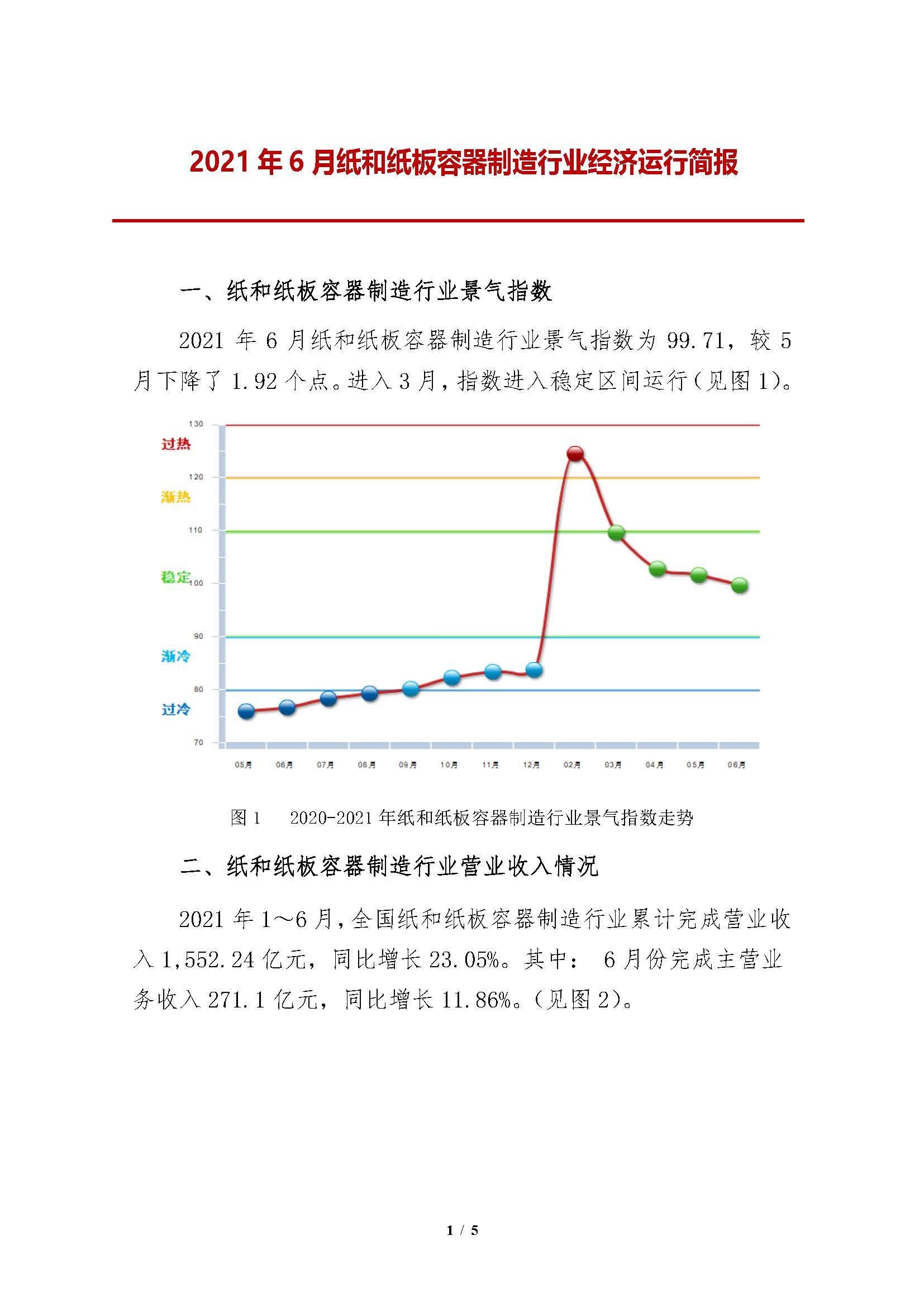 2021 年 6 月纸和纸板容器制造行业经济运行简报

一、纸和纸板容器制造行业景气指数

2021 年 6 月纸和纸板容器制造行业景气指数为 99.71，较 5 月下降了 1.92 个点。进入 3 月，指数进入稳定区间运行（见图 1）。

130
过热
120
渐热
110
稳定
100
90
渐冷
80
过冷
70
05月 06月 07月 08月 09月 10月 11月 12月 02月 03月 04月 05月 06月

图 1 2020-2021 年纸和纸板容器制造行业景气指数走势

二、纸和纸板容器制造行业营业收入情况

2021 年 1～6 月，全国纸和纸板容器制造行业累计完成营业收入 1,552.24 亿元，同比增长 23.05%。其中： 6 月份完成主营业务收入 271.1 亿元，同比增长 11.86%。（见图 2）。

1 / 5